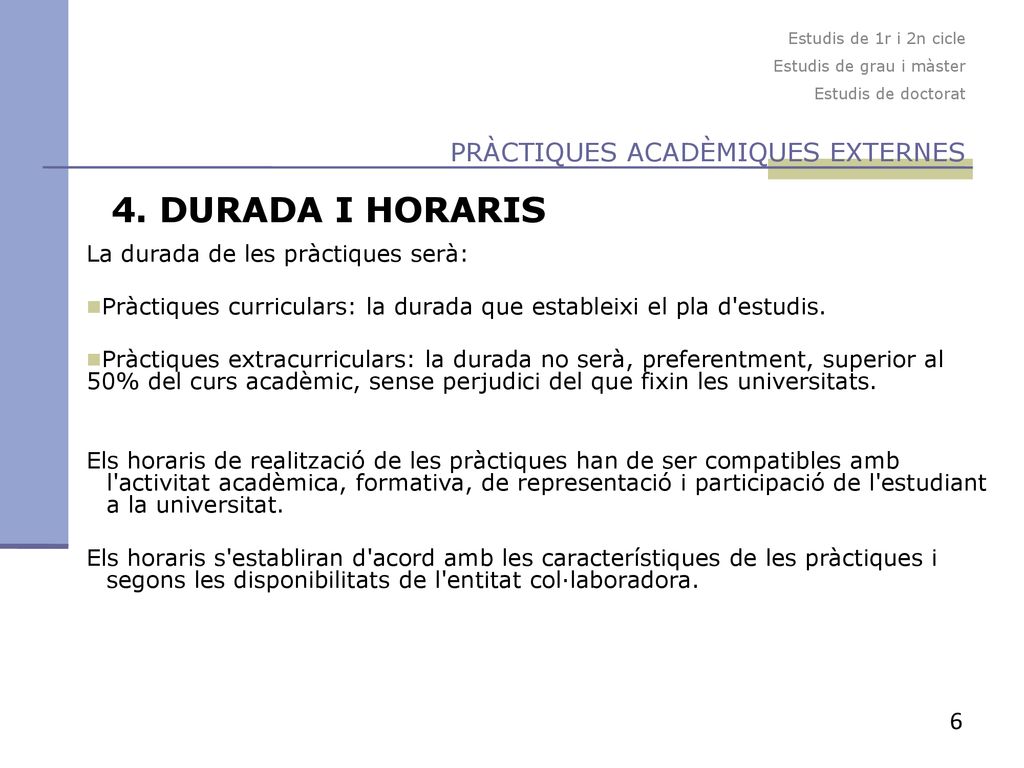 Estudis de 1r i 2n cicle
Estudis de grau i màster
Estudis de doctorat

PRÀCTIQUES ACADÈMIQUES EXTERNES

4. DURADA I HORARIS

La durada de les pràctiques serà:

Pràctiques curriculars: la durada que estableixi el pla d'estudis.

Pràctiques extracurriculars: la durada no serà, preferentment, superior al 50% del curs acadèmic, sense perjudici del que fixin les universitats.

Els horaris de realització de les pràctiques han de ser compatibles amb l'activitat acadèmica, formativa, de representació i participació de l'estudiant a la universitat.

Els horaris s'establiran d'acord amb les característiques de les pràctiques i segons les disponibilitats de l'entitat col·laboradora.

6